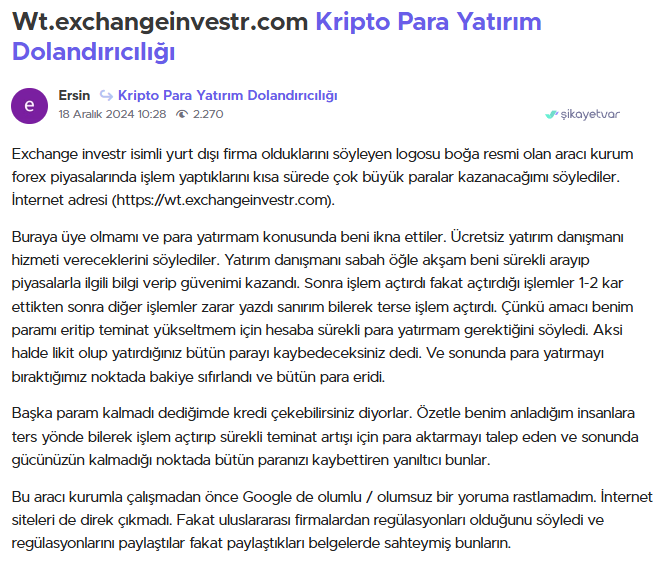 Wt.exchangeinvestr.com Kripto Para Yatırım Dolandırıcılığı

e

Ersin Kripto Para Yatırım Dolandırıcılığı
18 Aralık 2024 10:28 2.270

şikayetvar

Exchange investr isimli yurt dışı firma olduklarını söyleyen logosu boğa resmi olan aracı kurum forex piyasalarında işlem yaptıklarını kısa sürede çok büyük paralar kazanacağımı söylediler. İnternet adresi (https://wt.exchangeinvestr.com).

Buraya üye olmamı ve para yatırmam konusunda beni ikna ettiler. Ücretsiz yatırım danışmanı hizmeti vereceklerini söylediler. Yatırım danışmanı sabah öğle akşam beni sürekli arayıp piyasalarla ilgili bilgi verip güvenimi kazandı. Sonra işlem açtırdı fakat açtırdığı işlemler 1-2 kar ettikten sonra diğer işlemler zarar yazdı sanırım bilerek terse işlem açtırdı. Çünkü amacı benim paramı eritip teminat yükseltmem için hesaba sürekli para yatırmam gerektiğini söyledi. Aksi halde likit olup yatırdığınız bütün parayı kaybedeceksiniz dedi. Ve sonunda para yatırmayı bıraktığımız noktada bakiye sıfırlandı ve bütün para eridi.

Başka param kalmadı dediğimde kredi çekebilirsiniz diyorlar. Özetle benim anladığım insanlara ters yönde bilerek işlem açtırıp sürekli teminat artışı için para aktarmayı talep eden ve sonunda gücünüzün kalmadığı noktada bütün paranızı kaybettiren yanıltıcı bunlar.

Bu aracı kurumla çalışmadan önce Google de olumlu / olumsuz bir yoruma rastlamadım. İnternet siteleri de direk çıkmadı. Fakat uluslararası firmalardan regülasyonları olduğunu söyledi ve regülasyonlarını paylaştılar fakat paylaştıkları belgelerde sahteymiş bunların.